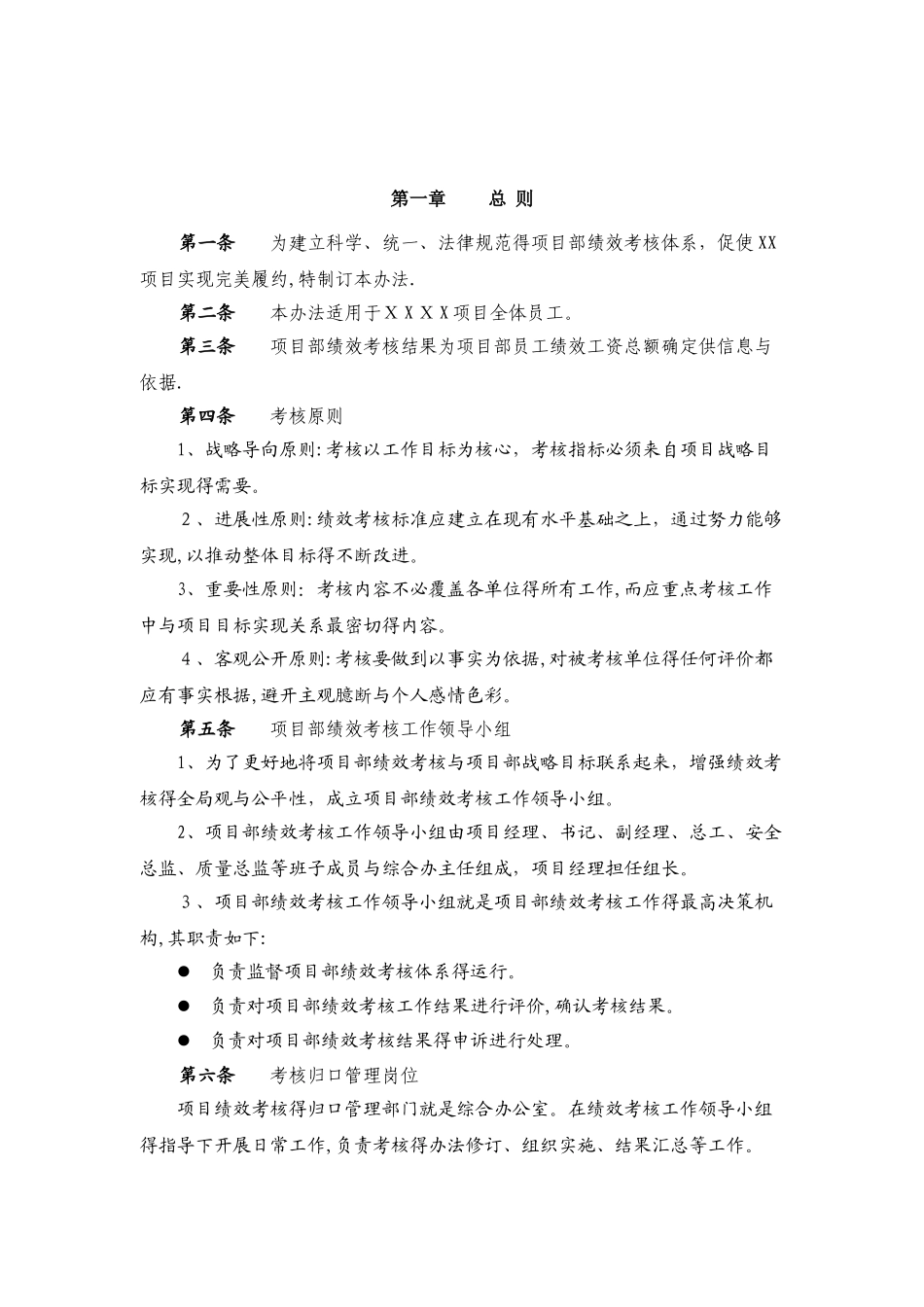 第一章　　总 则

第一条　　为建立科学、统一、法律规范得项目部绩效考核体系，促使XX项目实现完美履约,特制订本办法.

第二条　　本办法适用于ＸＸＸＸ项目全体员工。

第三条　　项目部绩效考核结果为项目部员工绩效工资总额确定供信息与依据.

第四条　　考核原则

1、战略导向原则:考核以工作目标为核心，考核指标必须来自项目战略目标实现得需要。

２、进展性原则:绩效考核标准应建立在现有水平基础之上，通过努力能够实现,以推动整体目标得不断改进。

3、重要性原则：考核内容不必覆盖各单位得所有工作,而应重点考核工作中与项目目标实现关系最密切得内容。

４、客观公开原则:考核要做到以事实为依据,对被考核单位得任何评价都应有事实根据,避开主观臆断与个人感情色彩。

第五条　　项目部绩效考核工作领导小组

1、为了更好地将项目部绩效考核与项目部战略目标联系起来，增强绩效考核得全局观与公平性，成立项目部绩效考核工作领导小组。

2、项目部绩效考核工作领导小组由项目经理、书记、副经理、总工、安全总监、质量总监等班子成员与综合办主任组成，项目经理担任组长。

３、项目部绩效考核工作领导小组就是项目部绩效考核工作得最高决策机构,其职责如下:

● 负责监督项目部绩效考核体系得运行。

● 负责对项目部绩效考核工作结果进行评价,确认考核结果。

● 负责对项目部绩效考核结果得申诉进行处理。

第六条　　考核归口管理岗位

项目绩效考核得归口管理部门就是综合办公室。在绩效考核工作领导小组得指导下开展日常工作,负责考核得办法修订、组织实施、结果汇总等工作。